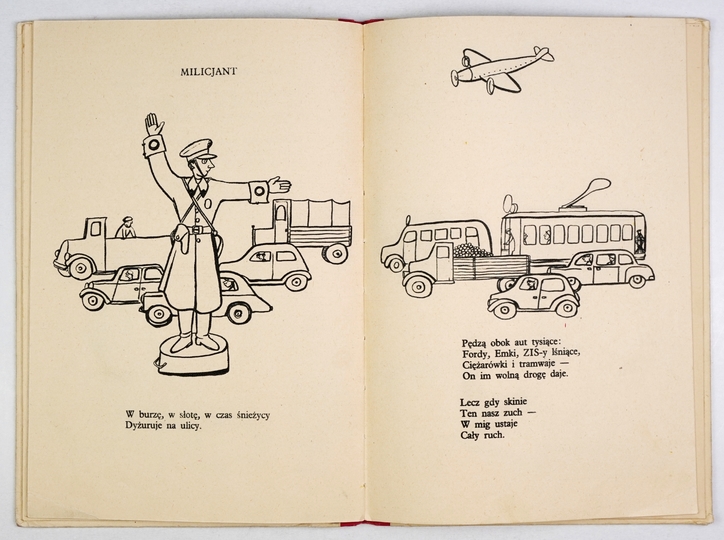 MILICJANT

W burzę, w słotę, w czas śnieżycy
Dyżuruje na ulicy.

Pędzą obok aut tysiące:
Fordy, Emki, ZIS-y lśniące,
Ciężarówki i tramwaje —
On im wolną drogę daje.

Lecz gdy skinie
Ten nasz zuch —
W mig ustaje
Cały ruch.